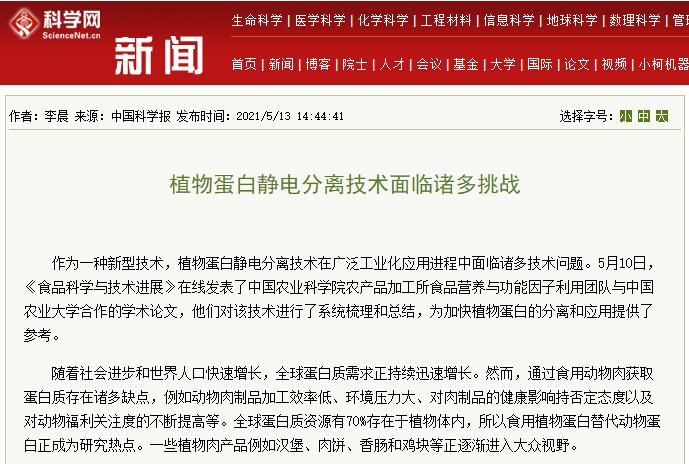 科学网
ScienceNet.cn

新闻

生命科学 | 医学科学 | 化学科学 | 工程材料 | 信息科学 | 地球科学 | 数理科学 | 管

首页 | 新闻 | 博客 | 院士 | 人才 | 会议 | 基金 | 大学 | 国际 | 论文 | 视频 | 小柯机器

作者：李晨 来源：中国科学报 发布时间：2021/5/13 14:44:41

选择字号：小 中 大

植物蛋白静电分离技术面临诸多挑战

作为一种新型技术，植物蛋白静电分离技术在广泛工业化应用进程中面临诸多技术问题。5月10日，《食品科学与技术进展》在线发表了中国农业科学院农产品加工所食品营养与功能因子利用团队与中国农业大学合作的学术论文，他们对该技术进行了系统梳理和总结，为加快植物蛋白的分离和应用提供了参考。

随着社会进步和世界人口快速增长，全球蛋白质需求正持续迅速增长。然而，通过食用动物肉获取蛋白质存在诸多缺点，例如动物肉制品加工效率低、环境压力大、对肉制品的健康影响持否定态度以及对动物福利关注度的不断提高等。全球蛋白质资源有70%存在于植物体内，所以食用植物蛋白替代动物蛋白正成为研究热点。一些植物肉产品例如汉堡、肉饼、香肠和鸡块等正逐渐进入大众视野。